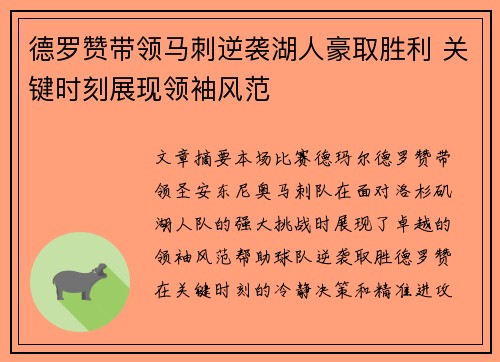 德罗赞带领马刺逆袭湖人豪取胜利 关键时刻展现领袖风范

文章摘要本场比赛德玛尔德罗赞带领圣安东尼奥马刺队在面对洛杉矶湖人队的强大挑战时展现了卓越的领袖风范帮助球队逆袭取胜德罗赞在关键时刻的冷静决策和精准进攻